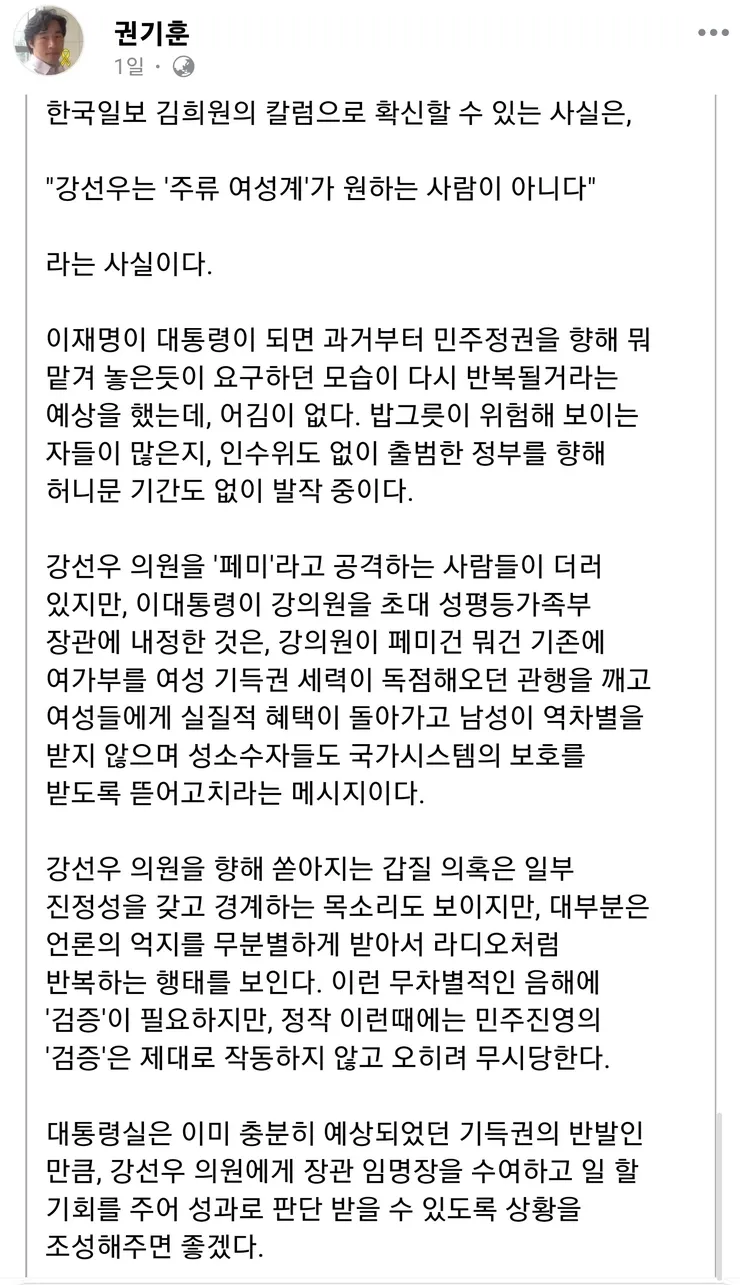 권기훈
1일 ·

한국일보 김희원의 칼럼으로 확신할 수 있는 사실은,

"강선우는 '주류 여성계'가 원하는 사람이 아니다"

라는 사실이다.

이재명이 대통령이 되면 과거부터 민주정권을 향해 뭐 맡겨 놓은듯이 요구하던 모습이 다시 반복될거라는 예상을 했는데, 어김이 없다. 밥그릇이 위험해 보이는 자들이 많은지, 인수위도 없이 출범한 정부를 향해 허니문 기간도 없이 발작 중이다.

강선우 의원을 '페미'라고 공격하는 사람들이 더러 있지만, 이대통령이 강의원을 초대 성평등가족부 장관에 내정한 것은, 강의원이 페미건 뭐건 기존에 여가부를 여성 기득권 세력이 독점해오던 관행을 깨고 여성들에게 실질적 혜택이 돌아가고 남성이 역차별을 받지 않으며 성소수자들도 국가시스템의 보호를 받도록 뜯어고치라는 메시지이다.

강선우 의원을 향해 쏟아지는 갑질 의혹은 일부 진정성을 갖고 경계하는 목소리도 보이지만, 대부분은 언론의 억지를 무분별하게 받아서 라디오처럼 반복하는 행태를 보인다. 이런 무차별적인 음해에 '검증'이 필요하지만, 정작 이런때에는 민주진영의 '검증'은 제대로 작동하지 않고 오히려 무시당한다.

대통령실은 이미 충분히 예상되었던 기득권의 반발인 만큼, 강선우 의원에게 장관 임명장을 수여하고 일 할 기회를 주어 성과로 판단 받을 수 있도록 상황을 조성해주면 좋겠다.